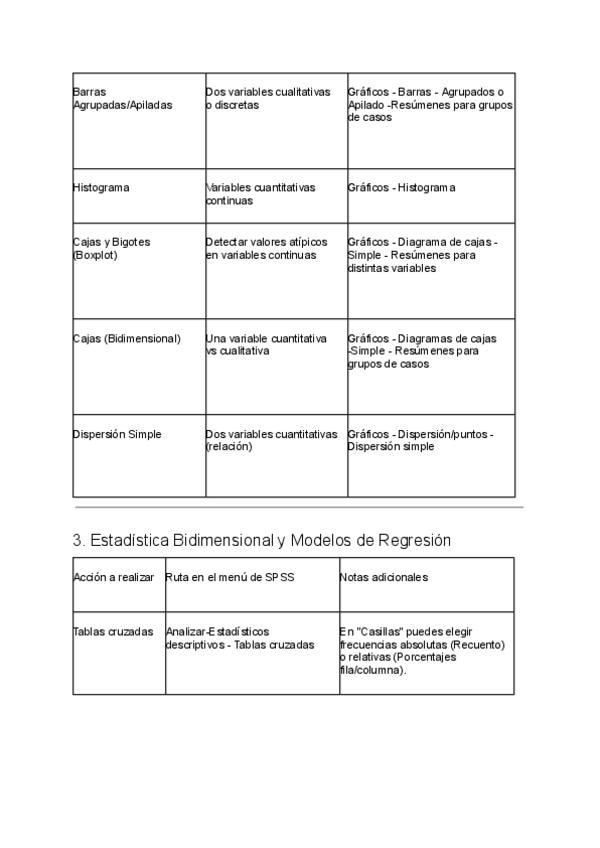 | Barras Agrupadas/Apiladas | Dos variables cualitativas o discretas | Gráficos - Barras - Agrupados o Apilado -Resúmenes para grupos de casos |
|---|---|---|
| Histograma | Variables cuantitativas continuas | Gráficos - Histograma |
| Cajas y Bigotes (Boxplot) | Detectar valores atípicos en variables continuas | Gráficos - Diagrama de cajas - Simple - Resúmenes para distintas variables |
| Cajas (Bidimensional) | Una variable cuantitativa vs cualitativa | Gráficos - Diagramas de cajas -Simple - Resúmenes para grupos de casos |
| Dispersión Simple | Dos variables cuantitativas (relación) | Gráficos - Dispersión/puntos - Dispersión simple |

3. Estadística Bidimensional y Modelos de Regresión

| Acción a realizar | Ruta en el menú de SPSS | Notas adicionales |
|---|---|---|
| Tablas cruzadas | Analizar-Estadísticos descriptivos - Tablas cruzadas | En "Casillas" puedes elegir frecuencias absolutas (Recuento) o relativas (Porcentajes fila/columna). |